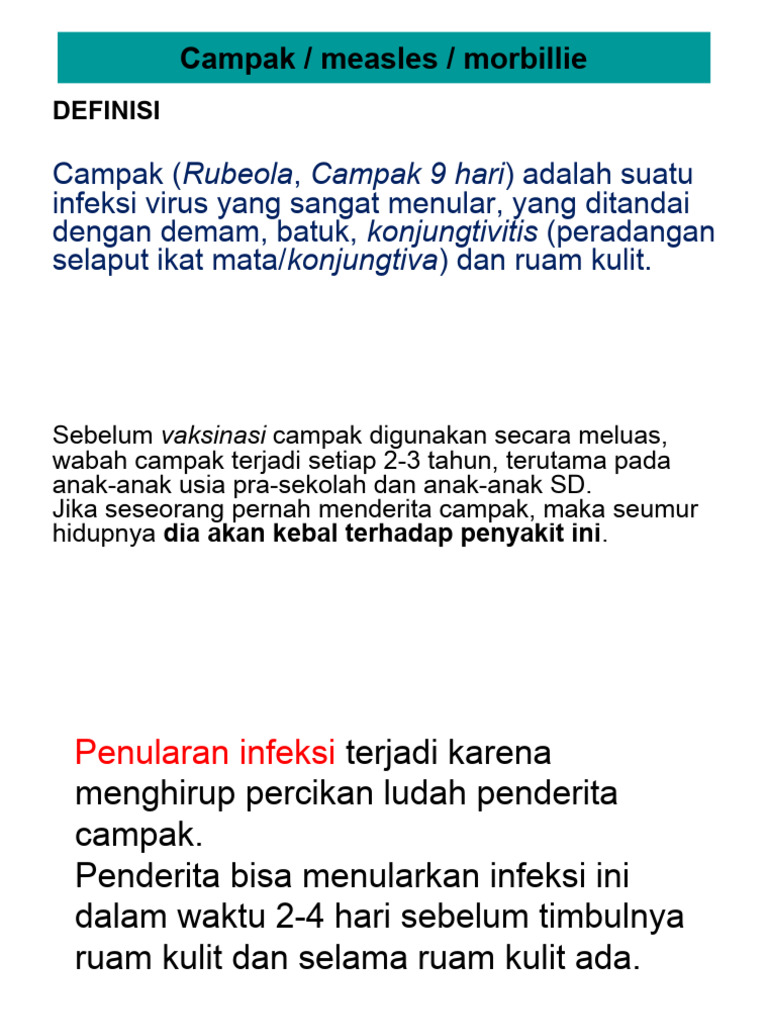 Campak / measles / morbillie

DEFINISI

Campak (Rubeola, Campak 9 hari) adalah suatu infeksi virus yang sangat menular, yang ditandai dengan demam, batuk, konjungtivitis (peradangan selaput ikat mata/konjungtiva) dan ruam kulit.

Sebelum vaksinasi campak digunakan secara meluas, wabah campak terjadi setiap 2-3 tahun, terutama pada anak-anak usia pra-sekolah dan anak-anak SD.
Jika seseorang pernah menderita campak, maka seumur hidupnya dia akan kebal terhadap penyakit ini.

Penularan infeksi terjadi karena menghirup percikan ludah penderita campak.
Penderita bisa menularkan infeksi ini dalam waktu 2-4 hari sebelum timbulnya ruam kulit dan selama ruam kulit ada.